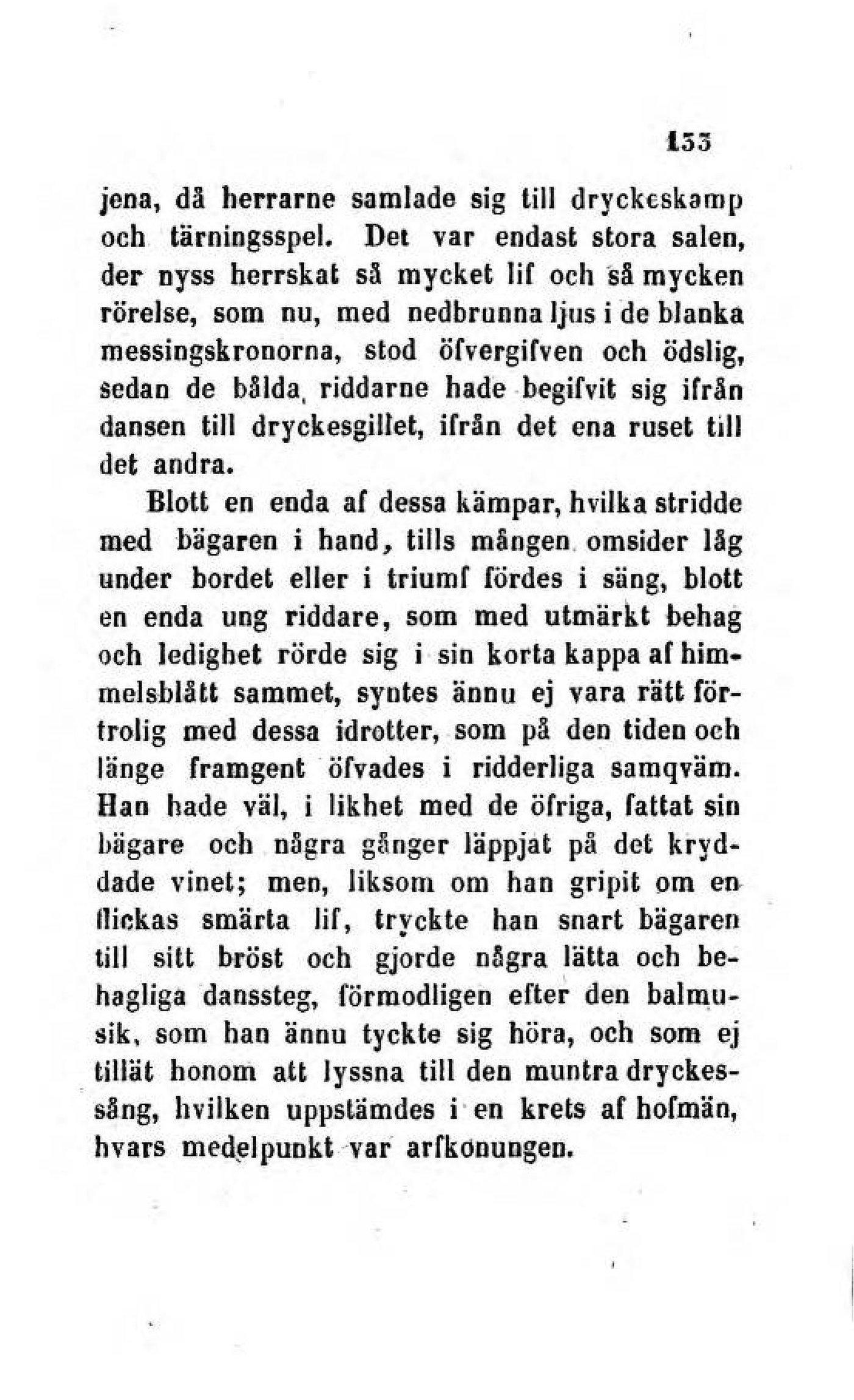 153

jena, då herrarne samlade sig till dryckeskamp och tärningsspel. Det var endast stora salen, der nyss herrskat så mycket lif och så mycken rörelse, som nu, med nedbrunna ljus i de blanka messingskronorna, stod öfvergifven och ödslig, sedan de bålda riddarne hade begifvit sig ifrån dansen till dryckesgillet, ifrån det ena ruset till det andra.

Blott en enda af dessa kämpar, hvilka stridde med bägaren i hand, tills mången omsider låg under bordet eller i triumf fördes i säng, blott en enda ung riddare, som med utmärkt behag och ledighet rörde sig i sin korta kappa af himmelsblått sammet, syntes ännu ej vara rätt förtrolig med dessa idrotter, som på den tiden och länge framgent öfvades i ridderliga samqväm. Han hade väl, i likhet med de öfriga, fattat sin bägare och några gånger läppjat på det kryddade vinet; men, liksom om han gripit om en flickas smärta lif, tryckte han snart bägaren till sitt bröst och gjorde några lätta och behagliga danssteg, förmodligen efter den balmusik, som han ännu tyckte sig höra, och som ej tillät honom att lyssna till den muntra dryckessång, hvilken uppstämdes i en krets af hofmän, hvars medelpunkt var arfkonungen.